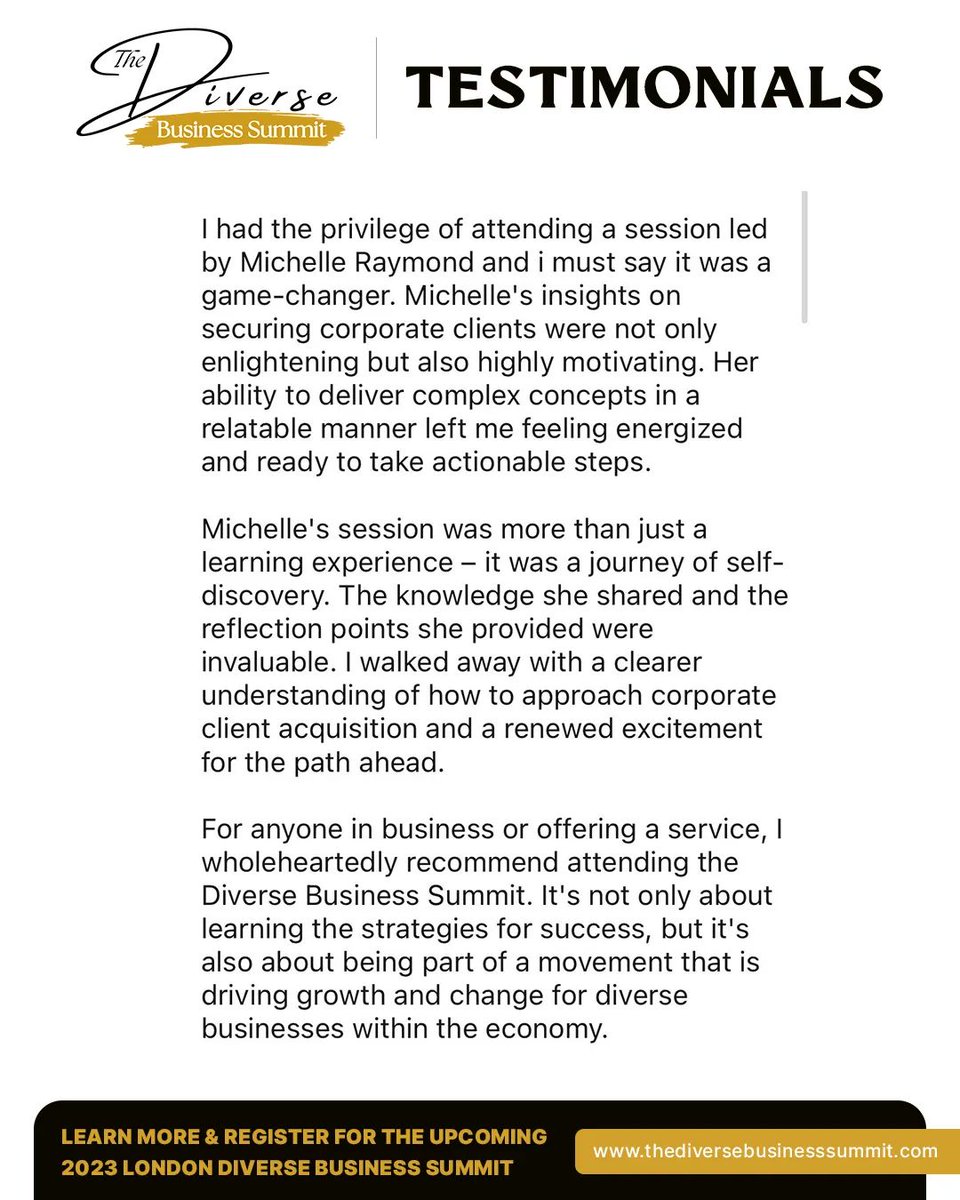 The
Diverse
Business Summit

TESTIMONIALS

I had the privilege of attending a session led by Michelle Raymond and i must say it was a game-changer. Michelle's insights on securing corporate clients were not only enlightening but also highly motivating. Her ability to deliver complex concepts in a relatable manner left me feeling energized and ready to take actionable steps.

Michelle's session was more than just a learning experience – it was a journey of self-discovery. The knowledge she shared and the reflection points she provided were invaluable. I walked away with a clearer understanding of how to approach corporate client acquisition and a renewed excitement for the path ahead.

For anyone in business or offering a service, I wholeheartedly recommend attending the Diverse Business Summit. It's not only about learning the strategies for success, but it's also about being part of a movement that is driving growth and change for diverse businesses within the economy.

LEARN MORE & REGISTER FOR THE UPCOMING 2023 LONDON DIVERSE BUSINESS SUMMIT

www.thediversebusinesssummit.com